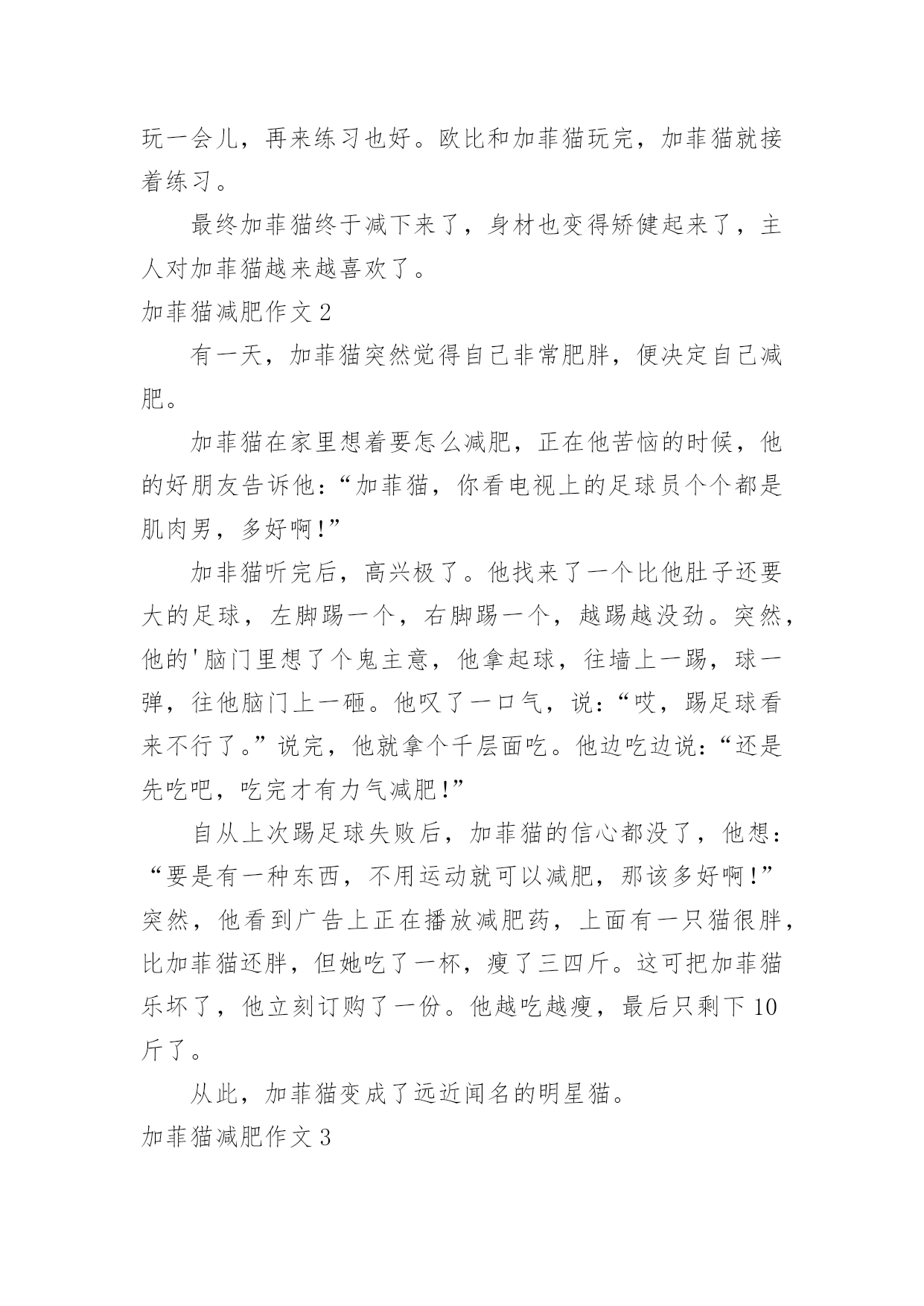 玩一会儿，再来练习也好。欧比和加菲猫玩完，加菲猫就接着练习。

最终加菲猫终于减下来了，身材也变得矫健起来了，主人对加菲猫越来越喜欢了。

加菲猫减肥作文 2

有一天，加菲猫突然觉得自己非常肥胖，便决定自己减肥。

加菲猫在家里想着要怎么减肥，正在他苦恼的时候，他的好朋友告诉他：“加菲猫，你看电视上的足球员个个都是肌肉男，多好啊!”

加非猫听完后，高兴极了。他找来了一个比他肚子还要大的足球，左脚踢一个，右脚踢一个，越踢越没劲。突然，他的'脑门里想了个鬼主意，他拿起球，往墙上一踢，球一弹，往他脑门上一砸。他叹了一口气，说：“哎，踢足球看来不行了。”说完，他就拿个千层面吃。他边吃边说：“还是先吃吧，吃完才有力气减肥!”

自从上次踢足球失败后，加菲猫的信心都没了，他想：“要是有一种东西，不用运动就可以减肥，那该多好啊!”突然，他看到广告上正在播放减肥药，上面有一只猫很胖，比加菲猫还胖，但她吃了一杯，瘦了三四斤。这可把加菲猫乐坏了，他立刻订购了一份。他越吃越瘦，最后只剩下 10 斤了。

从此，加菲猫变成了远近闻名的明星猫。

加菲猫减肥作文 3